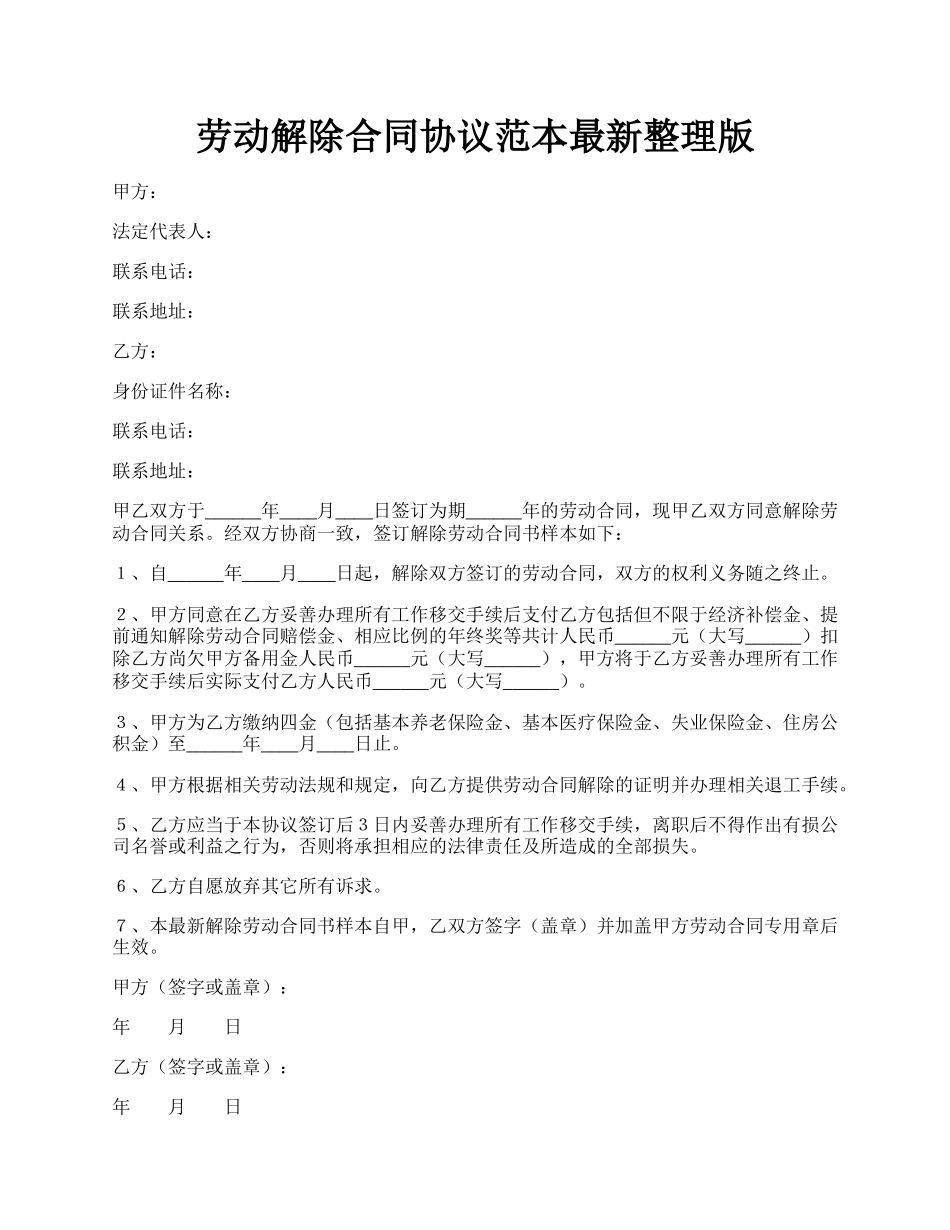 劳动解除合同协议范本最新整理版

甲方：

法定代表人：

联系电话：

联系地址：

乙方：

身份证件名称：

联系电话：

联系地址：

甲乙双方于______年____月____日签订为期______年的劳动合同，现甲乙双方同意解除劳动合同关系。经双方协商一致，签订解除劳动合同书样本如下：

1、自______年____月____日起，解除双方签订的劳动合同，双方的权利义务随之终止。

2、甲方同意在乙方妥善办理所有工作移交手续后支付乙方包括但不限于经济补偿金、提前通知解除劳动合同赔偿金、相应比例的年终奖等共计人民币______元（大写______）扣除乙方尚欠甲方备用金人民币______元（大写______），甲方将于乙方妥善办理所有工作移交手续后实际支付乙方人民币______元（大写______）。

3、甲方为乙方缴纳四金（包括基本养老保险金、基本医疗保险金、失业保险金、住房公积金）至______年____月____日止。

4、甲方根据相关劳动法规和规定，向乙方提供劳动合同解除的证明并办理相关退工手续。

5、乙方应当于本协议签订后3日内妥善办理所有工作移交手续，离职后不得作出有损公司名誉或利益之行为，否则将承担相应的法律责任及所造成的全部损失。

6、乙方自愿放弃其它所有诉求。

7、本最新解除劳动合同书样本自甲，乙双方签字（盖章）并加盖甲方劳动合同专用章后生效。

甲方（签字或盖章）：

年 月 日

乙方（签字或盖章）：

年 月 日